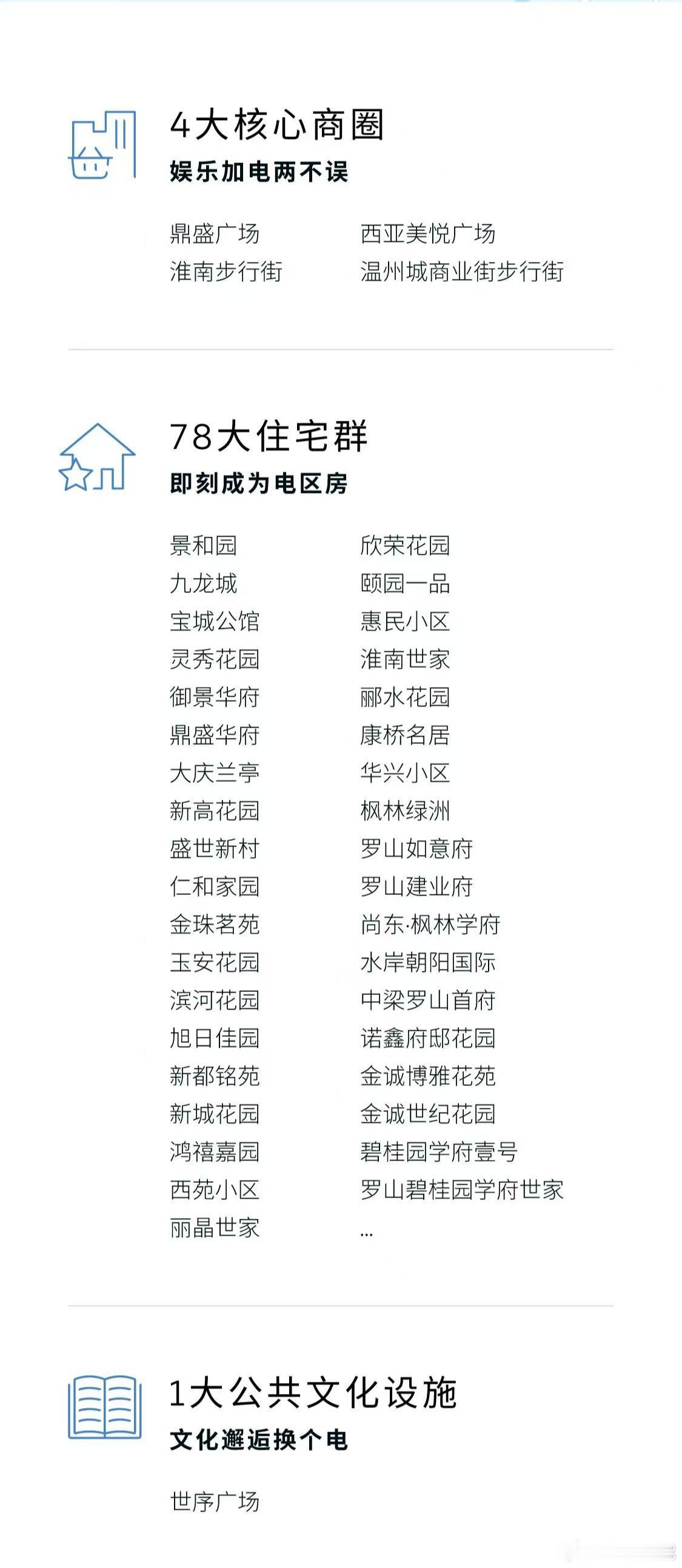 4大核心商圈
娱乐加电两不误

鼎盛广场
淮南步行街

西亚美悦广场
温州城商业街步行街

78大住宅群
即刻成为电区房

景和园
九龙城
宝城公馆
灵秀花园
御景华府
鼎盛华府
大庆兰亭
新高花园
盛世新村
仁和家园
金珠茗苑
玉安花园
滨河花园
旭日佳园
新都铭苑
新城花园
鸿禧嘉园
西苑小区
丽晶世家

欣荣花园
颐园一品
惠民小区
淮南世家
郦水花园
康桥名居
华兴小区
枫林绿洲
罗山如意府
罗山建业府
尚东·枫林学府
水岸朝阳国际
中梁罗山首府
诺鑫府邸花园
金诚博雅花苑
金诚世纪花园
碧桂园学府壹号
罗山碧桂园学府世家
...

1大公共文化设施
文化邂逅换个电

世序广场